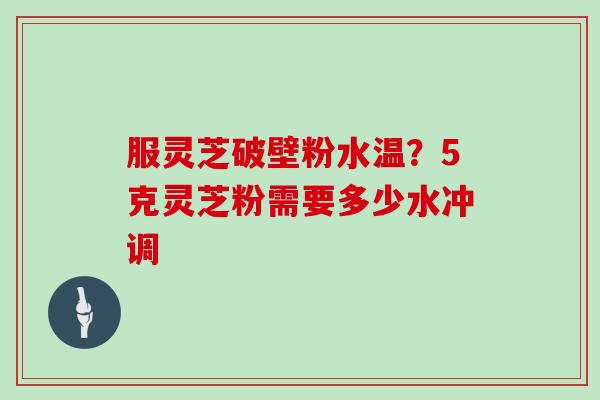 服灵芝破壁粉水温？5克灵芝粉需要多少水冲调